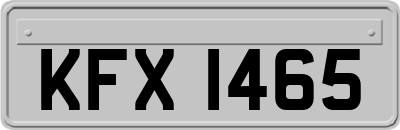 KFX 1465